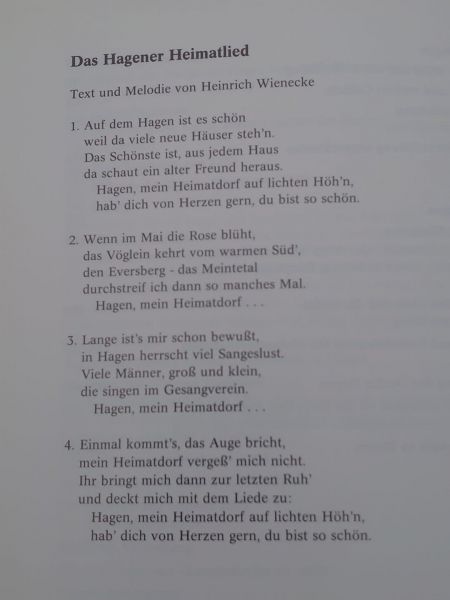 Das Hagener Heimatlied

Text und Melodie von Heinrich Wienecke

1. Auf dem Hagen ist es schön
weil da viele neue Häuser steh'n.
Das Schönste ist, aus jedem Haus
da schaut ein alter Freund heraus.
Hagen, mein Heimatdorf auf lichten Höh'n,
hab' dich von Herzen gern, du bist so schön.

2. Wenn im Mai die Rose blüht,
das Vöglein kehrt vom warmen Süd',
den Eversberg - das Meintetal
durchstreif ich dann so manches Mal.
Hagen, mein Heimatdorf . . .

3. Lange ist's mir schon bewußt,
in Hagen herrscht viel Sangeslust.
Viele Männer, groß und klein,
die singen im Gesangverein.
Hagen, mein Heimatdorf . . .

4. Einmal kommt's, das Auge bricht,
mein Heimatdorf vergeß' mich nicht.
Ihr bringt mich dann zur letzten Ruh'
und deckt mich mit dem Liede zu:
Hagen, mein Heimatdorf auf lichten Höh'n,
hab' dich von Herzen gern, du bist so schön.